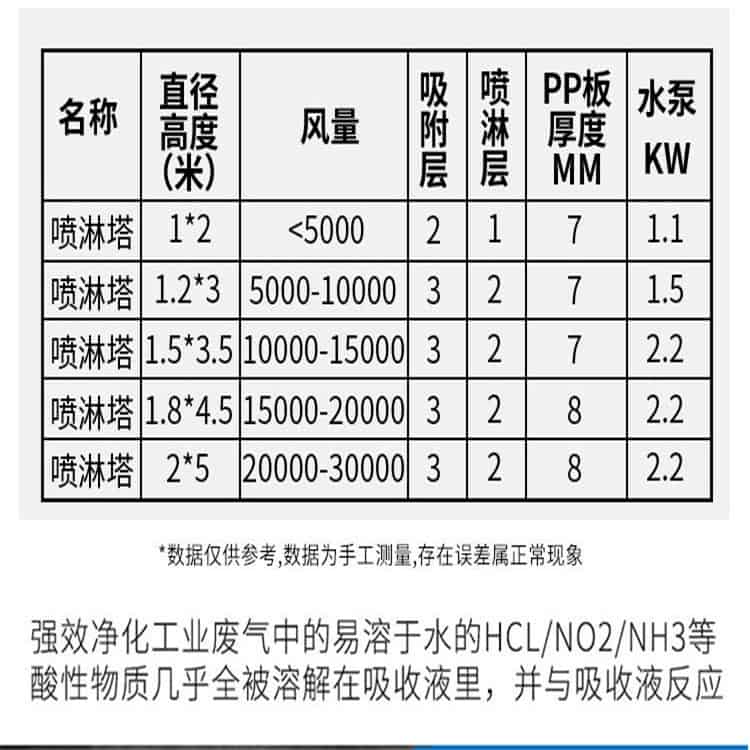 | 名称 | 直径高度(米) | 风量 | 吸附层 | 喷淋层 | PP板厚度MM | 水泵KW |
|---|---|---|---|---|---|---|
| 喷淋塔 | 1*2 | <5000 | 2 | 1 | 7 | 1.1 |
| 喷淋塔 | 1.2*3 | 5000-10000 | 3 | 2 | 7 | 1.5 |
| 喷淋塔 | 1.5*3.5 | 10000-15000 | 3 | 2 | 7 | 2.2 |
| 喷淋塔 | 1.8*4.5 | 15000-20000 | 3 | 2 | 8 | 2.2 |
| 喷淋塔 | 2*5 | 20000-30000 | 3 | 2 | 8 | 2.2 |

*数据仅供参考,数据为手工测量,存在误差属正常现象

强效净化工业废气中的易溶于水的HCL/NO2/NH3等酸性物质几乎全被溶解在吸收液里，并与吸收液反应